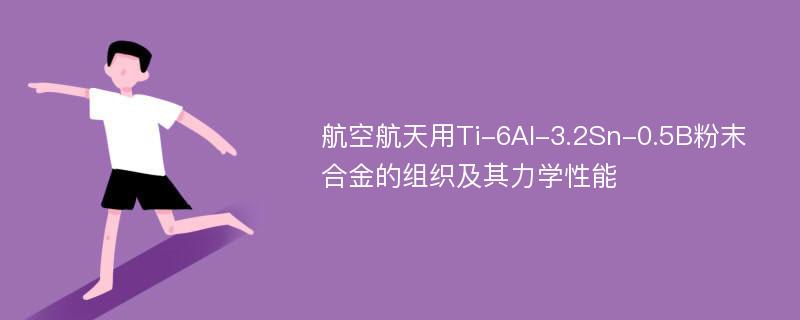 航空航天用Ti-6Al-3.2Sn-0.5B粉末合金的组织及其力学性能